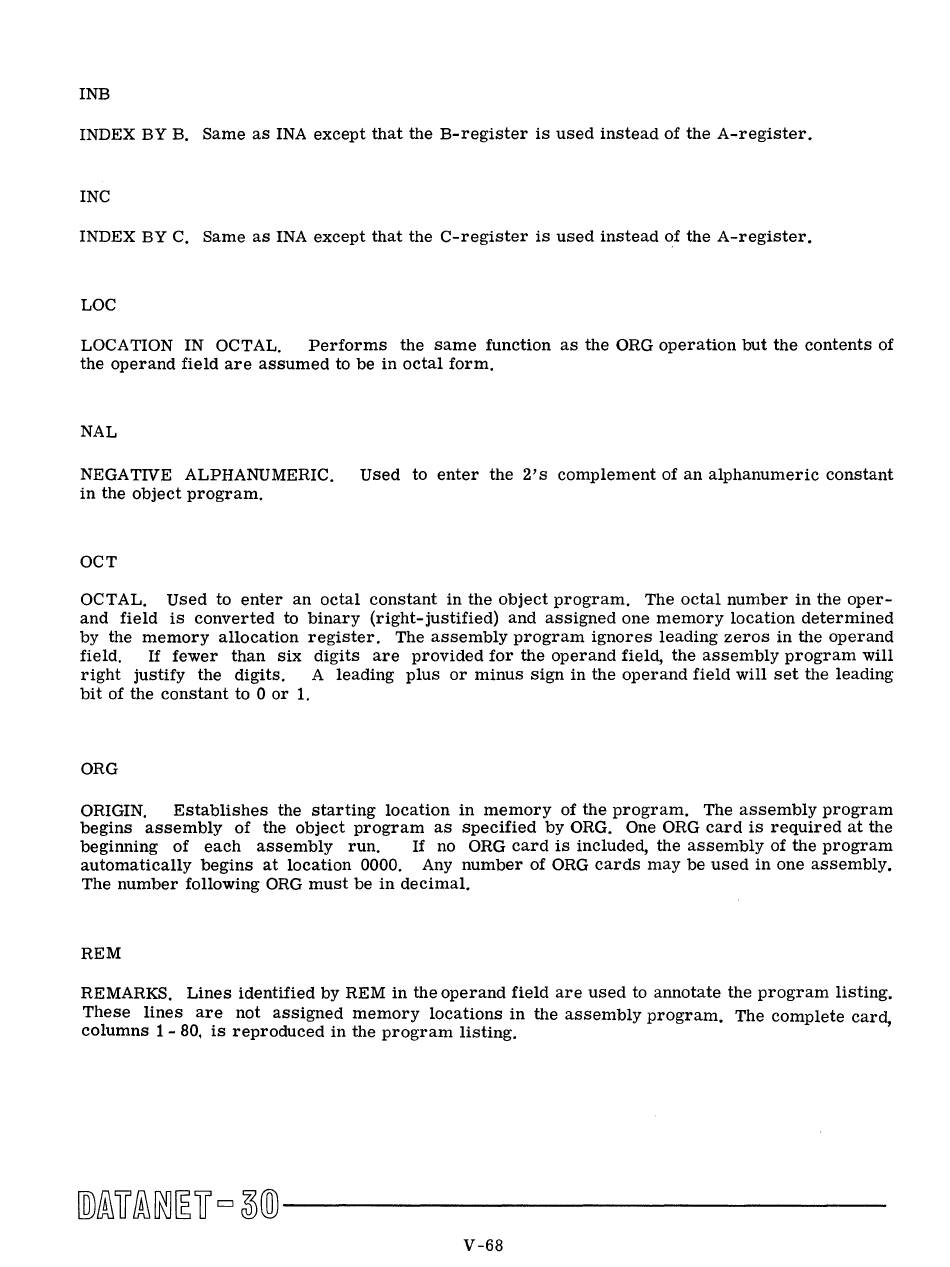 INB

INDEX BY B. Same as INA except that the B-register is used instead of the A-register.

INC

INDEX BY C. Same as INA except that the C-register is used instead of the A-register.

LOC

LOCATION IN OCTAL. Performs the same function as the ORG operation but the contents of the operand field are assumed to be in octal form.

NAL

NEGATIVE ALPHANUMERIC. Used to enter the 2's complement of an alphanumeric constant in the object program.

OCT

OCTAL. Used to enter an octal constant in the object program. The octal number in the operand field is converted to binary (right-justified) and assigned one memory location determined by the memory allocation register. The assembly program ignores leading zeros in the operand field. If fewer than six digits are provided for the operand field, the assembly program will right justify the digits. A leading plus or minus sign in the operand field will set the leading bit of the constant to 0 or 1.

ORG

ORIGIN. Establishes the starting location in memory of the program. The assembly program begins assembly of the object program as specified by ORG. One ORG card is required at the beginning of each assembly run. If no ORG card is included, the assembly of the program automatically begins at location 0000. Any number of ORG cards may be used in one assembly. The number following ORG must be in decimal.

REM

REMARKS. Lines identified by REM in the operand field are used to annotate the program listing. These lines are not assigned memory locations in the assembly program. The complete card, columns 1 - 80, is reproduced in the program listing.

DATANET-30

V-68